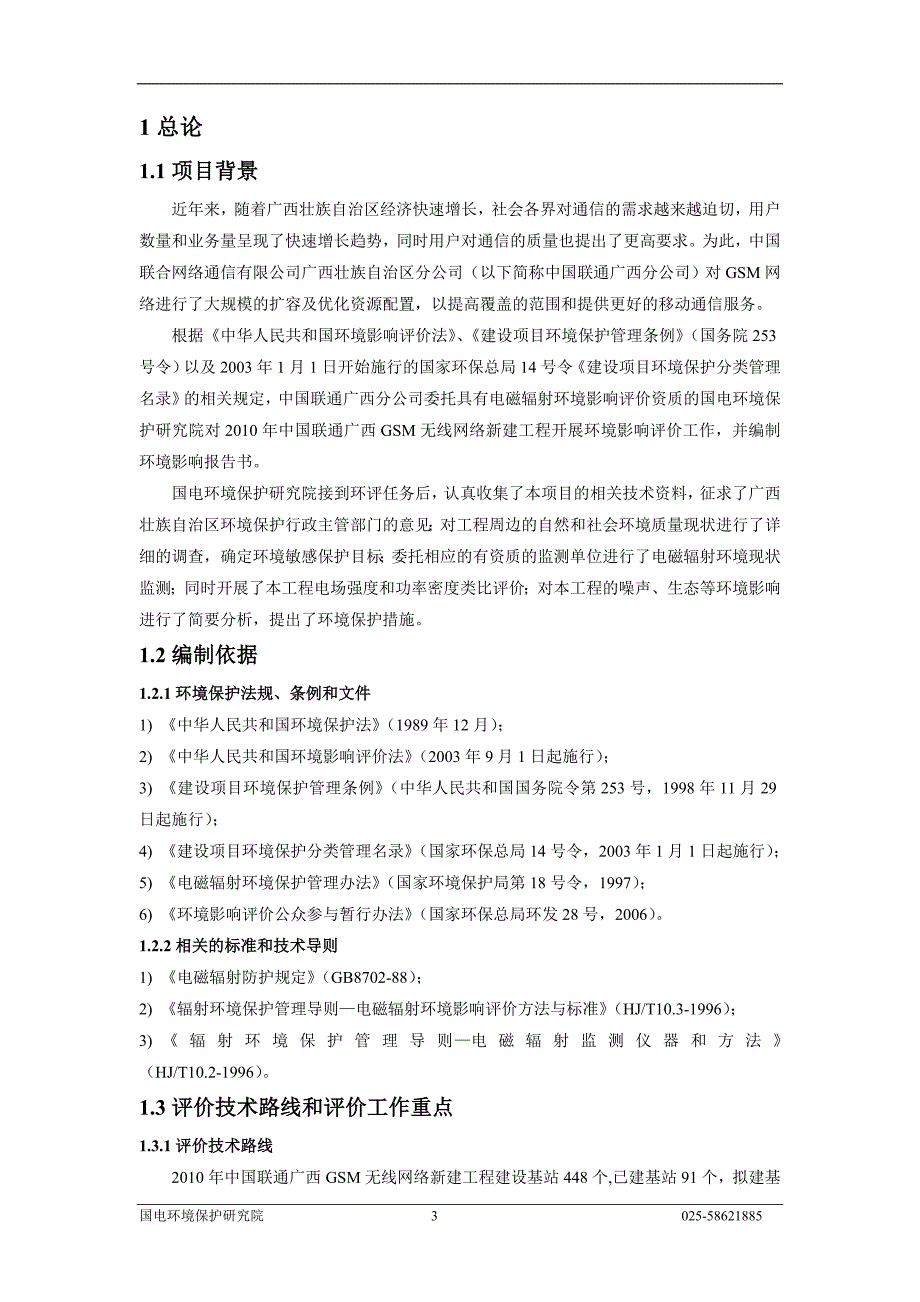 1 总论

1.1 项目背景

近年来，随着广西壮族自治区经济快速增长，社会各界对通信的需求越来越迫切，用户数量和业务量呈现了快速增长趋势，同时用户对通信的质量也提出了更高要求。为此，中国联合网络通信有限公司广西壮族自治区分公司（以下简称中国联通广西分公司）对 GSM 网络进行了大规模的扩容及优化资源配置，以提高覆盖的范围和提供更好的移动通信服务。

根据《中华人民共和国环境影响评价法》、《建设项目环境保护管理条例》（国务院 253 号令）以及 2003 年 1 月 1 日开始施行的国家环保总局 14 号令《建设项目环境保护分类管理名录》的相关规定，中国联通广西分公司委托具有电磁辐射环境影响评价资质的国电环境保护研究院对 2010 年中国联通广西 GSM 无线网络新建工程开展环境影响评价工作，并编制环境影响报告书。

国电环境保护研究院接到环评任务后，认真收集了本项目的相关技术资料，征求了广西壮族自治区环境保护行政主管部门的意见；对工程周边的自然和社会环境质量现状进行了详细的调查，确定环境敏感保护目标；委托相应的有资质的监测单位进行了电磁辐射环境现状监测；同时开展了本工程电场强度和功率密度类比评价；对本工程的噪声、生态等环境影响进行了简要分析，提出了环境保护措施。

1.2 编制依据

1.2.1 环境保护法规、条例和文件

1) 《中华人民共和国环境保护法》（1989 年 12 月）；

2) 《中华人民共和国环境影响评价法》（2003 年 9 月 1 日起施行）；

3) 《建设项目环境保护管理条例》（中华人民共和国国务院令第 253 号，1998 年 11 月 29 日起施行）；

4) 《建设项目环境保护分类管理名录》（国家环保总局 14 号令，2003 年 1 月 1 日起施行）；

5) 《电磁辐射环境保护管理办法》（国家环境保护局第 18 号令，1997）；

6) 《环境影响评价公众参与暂行办法》（国家环保总局环发 28 号，2006）。

1.2.2 相关的标准和技术导则

1) 《电磁辐射防护规定》（GB8702-88）；

2) 《辐射环境保护管理导则—电磁辐射环境影响评价方法与标准》（HJ/T10.3-1996）；

3) 《辐射环境保护管理导则—电磁辐射监测仪器和方法》（HJ/T10.2-1996）。

1.3 评价技术路线和评价工作重点

1.3.1 评价技术路线

2010 年中国联通广西 GSM 无线网络新建工程建设基站 448 个,已建基站 91 个，拟建基

国电环境保护研究院　3　025-58621885